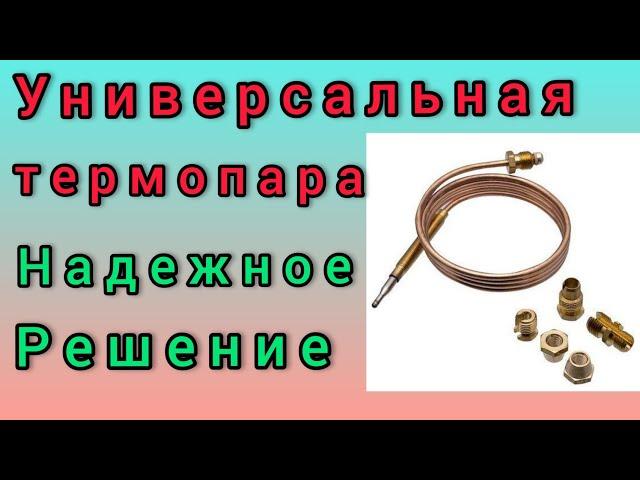 Универсальная термопара
Надежное Решение